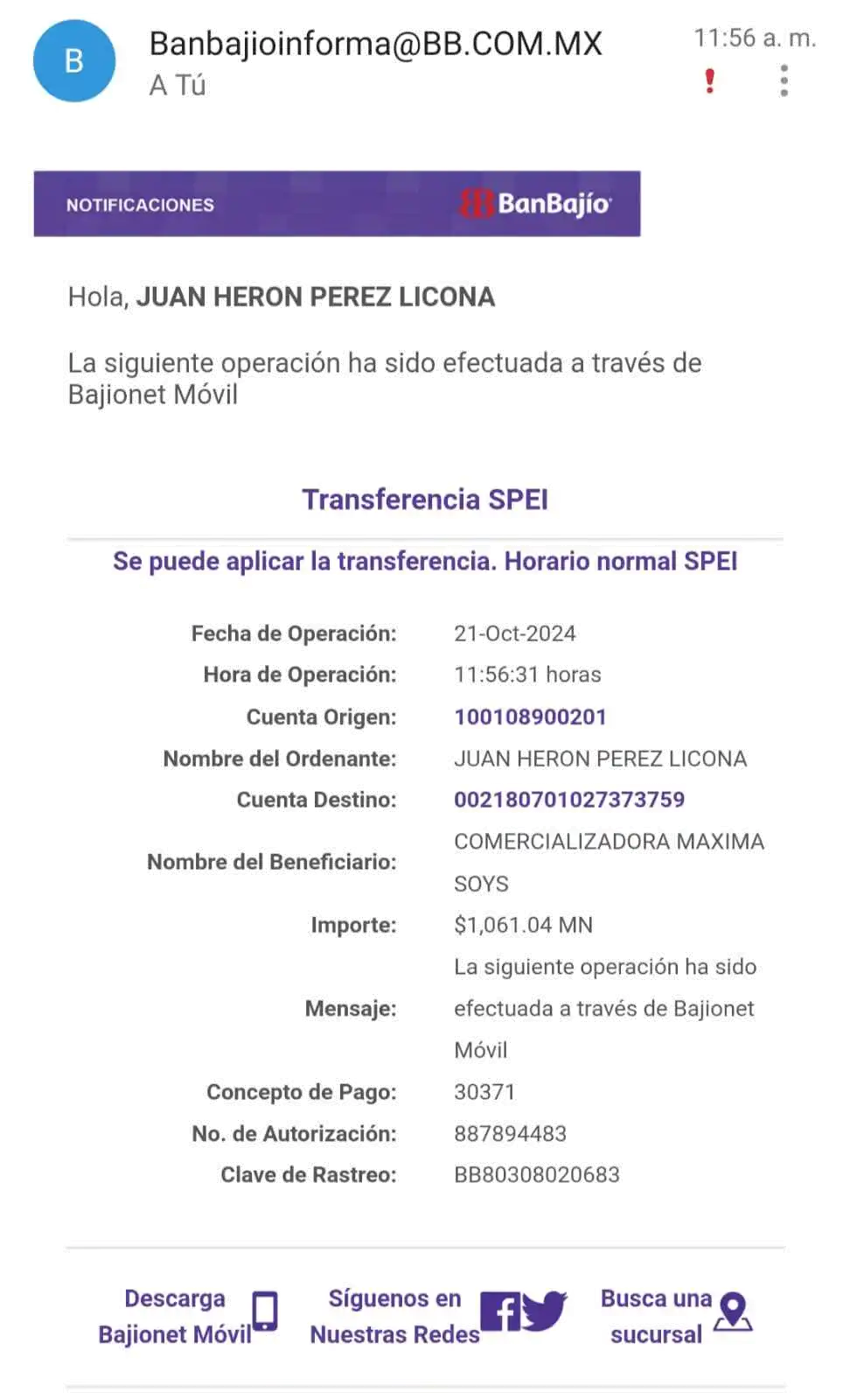 B

Banbajioinforma@BB.COM.MX
A Tú

11:56 a. m.

NOTIFICACIONES

BanBajío

Hola, JUAN HERON PEREZ LICONA

La siguiente operación ha sido efectuada a través de Bajionet Móvil

Transferencia SPEI

Se puede aplicar la transferencia. Horario normal SPEI

| | |
|---|---|
| Fecha de Operación: | 21-Oct-2024 |
| Hora de Operación: | 11:56:31 horas |
| Cuenta Origen: | 100108900201 |
| Nombre del Ordenante: | JUAN HERON PEREZ LICONA |
| Cuenta Destino: | 002180701027373759 |
| Nombre del Beneficiario: | COMERCIALIZADORA MAXIMA SOYS |
| Importe: | $1,061.04 MN |
| Mensaje: | La siguiente operación ha sido efectuada a través de Bajionet Móvil |
| Concepto de Pago: | 30371 |
| No. de Autorización: | 887894483 |
| Clave de Rastreo: | BB80308020683 |

Descarga Bajionet Móvil

Síguenos en Nuestras Redes

Busca una sucursal